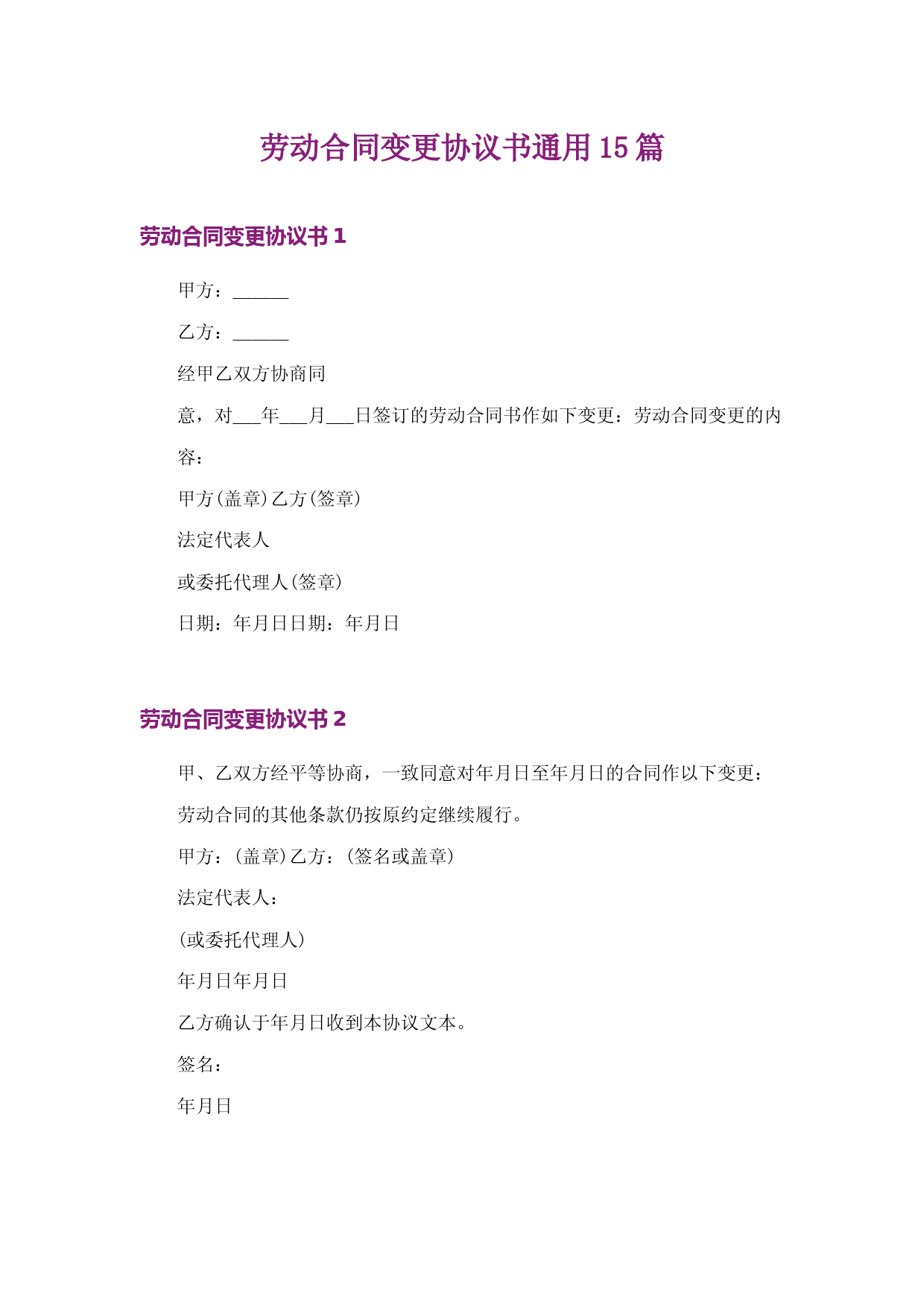 劳动合同变更协议书通用15篇

劳动合同变更协议书1

甲方：______

乙方：______

经甲乙双方协商同

意，对___年___月___日签订的劳动合同书作如下变更：劳动合同变更的内容：

甲方(盖章)乙方(签章)

法定代表人

或委托代理人(签章)

日期：年月日日期：年月日

劳动合同变更协议书2

甲、乙双方经平等协商，一致同意对年月日至年月日的合同作以下变更：

劳动合同的其他条款仍按原约定继续履行。

甲方：(盖章)乙方：(签名或盖章)

法定代表人：

(或委托代理人)

年月日年月日

乙方确认于年月日收到本协议文本。

签名：

年月日